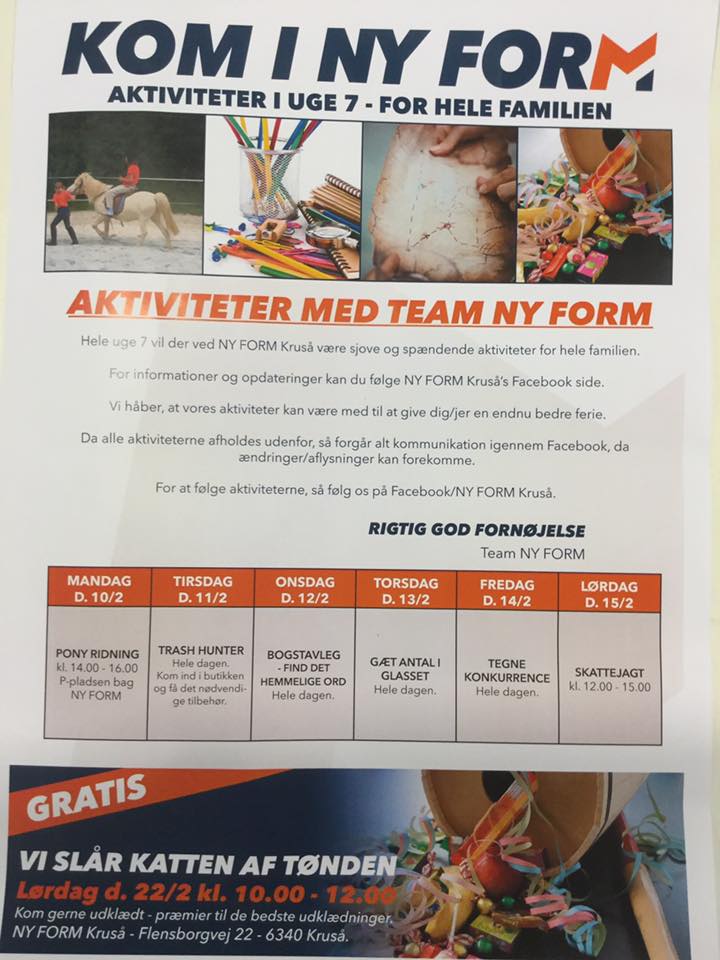 KOM I NY FORM
AKTIVITETER I UGE 7 - FOR HELE FAMILIEN

AKTIVITETER MED TEAM NY FORM

Hele uge 7 vil der ved NY FORM Kruså være sjove og spændende aktiviteter for hele familien.

For informationer og opdateringer kan du følge NY FORM Kruså's Facebook side.

Vi håber, at vores aktiviteter kan være med til at give dig/jer en endnu bedre ferie.

Da alle aktiviteterne afholdes udenfor, så forgår alt kommunikation igennem Facebook, da ændringer/aflysninger kan forekomme.

For at følge aktiviteterne, så følg os på Facebook/NY FORM Kruså.

RIGTIG GOD FORNØJELSE
Team NY FORM

| MANDAG D. 10/2 | TIRSDAG D. 11/2 | ONSDAG D. 12/2 | TORSDAG D. 13/2 | FREDAG D. 14/2 | LØRDAG D. 15/2 |
|---|---|---|---|---|---|
| PONY RIDNING kl. 14.00 - 16.00 P-pladsen bag NY FORM | TRASH HUNTER Hele dagen. Kom ind i butikken og få det nødvendige tilbehør. | BOGSTAVLEG - FIND DET HEMMELIGE ORD Hele dagen. | GÆT ANTAL I GLASSET Hele dagen. | TEGNE KONKURRENCE Hele dagen. | SKATTEJAGT kl. 12.00 - 15.00 |

GRATIS

VI SLÅR KATTEN AF TØNDEN
Lørdag d. 22/2 kl. 10.00 - 12.00
Kom gerne udklædt - præmier til de bedste udklædninger.
NY FORM Kruså - Flensborgvej 22 - 6340 Kruså.